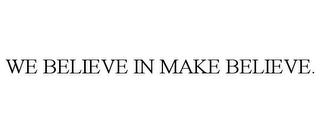 WE BELIEVE IN MAKE BELIEVE.